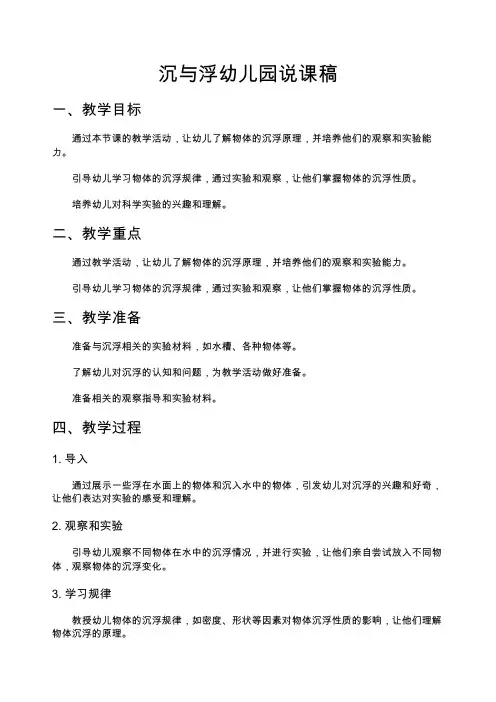 沉与浮幼儿园说课稿

一、教学目标

通过本节课的教学活动，让幼儿了解物体的沉浮原理，并培养他们的观察和实验能力。

引导幼儿学习物体的沉浮规律，通过实验和观察，让他们掌握物体的沉浮性质。

培养幼儿对科学实验的兴趣和理解。

二、教学重点

通过教学活动，让幼儿了解物体的沉浮原理，并培养他们的观察和实验能力。

引导幼儿学习物体的沉浮规律，通过实验和观察，让他们掌握物体的沉浮性质。

三、教学准备

准备与沉浮相关的实验材料，如水槽、各种物体等。

了解幼儿对沉浮的认知和问题，为教学活动做好准备。

准备相关的观察指导和实验材料。

四、教学过程

1. 导入

通过展示一些浮在水面上的物体和沉入水中的物体，引发幼儿对沉浮的兴趣和好奇，让他们表达对实验的感受和理解。

2. 观察和实验

引导幼儿观察不同物体在水中的沉浮情况，并进行实验，让他们亲自尝试放入不同物体，观察物体的沉浮变化。

3. 学习规律

教授幼儿物体的沉浮规律，如密度、形状等因素对物体沉浮性质的影响，让他们理解物体沉浮的原理。